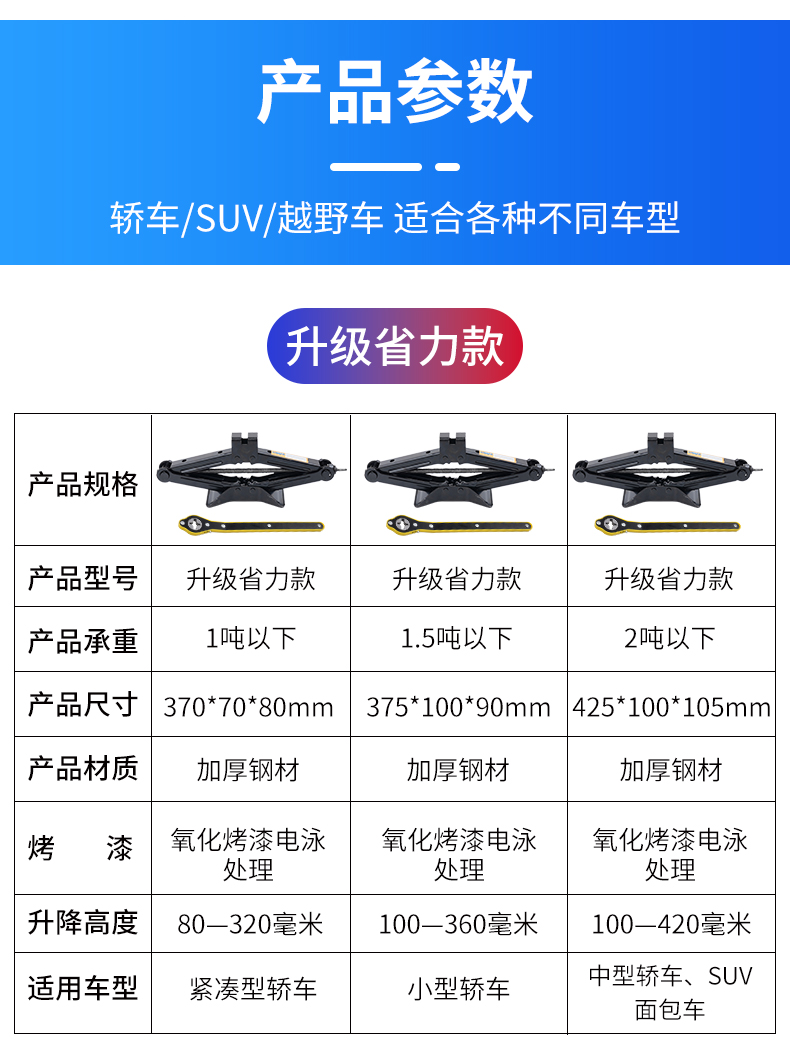 产品参数

轿车/SUV/越野车 适合各种不同车型

升级省力款

| 产品规格 |  |  |  |
|---|---|---|---|
| 产品型号 | 升级省力款 | 升级省力款 | 升级省力款 |
| 产品承重 | 1吨以下 | 1.5吨以下 | 2吨以下 |
| 产品尺寸 | 370*70*80mm | 375*100*90mm | 425*100*105mm |
| 产品材质 | 加厚钢材 | 加厚钢材 | 加厚钢材 |
| 烤 漆 | 氧化烤漆电泳处理 | 氧化烤漆电泳处理 | 氧化烤漆电泳处理 |
| 升降高度 | 80—320毫米 | 100—360毫米 | 100—420毫米 |
| 适用车型 | 紧凑型轿车 | 小型轿车 | 中型轿车、SUV面包车 |